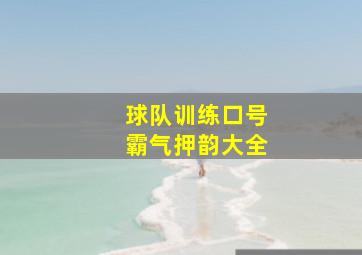 球队训练口号
霸气押韵大全